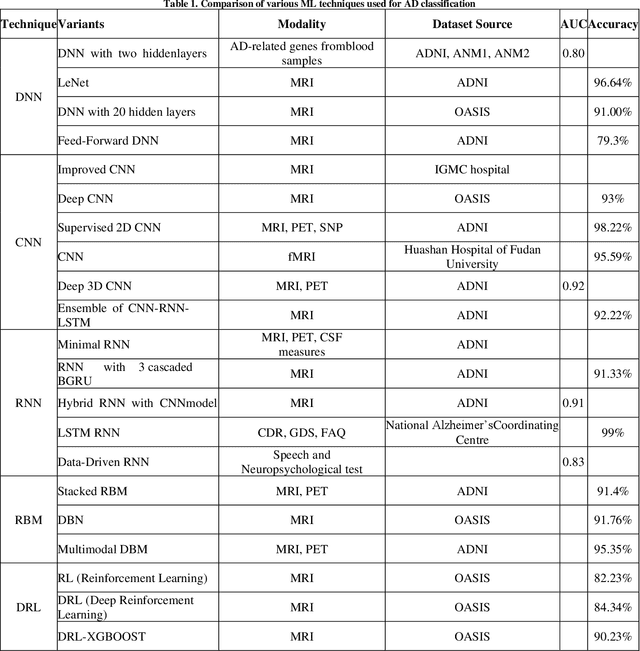 Table 1. Comparison of various ML techniques used for AD classification

| Technique | Variants | Modality | Dataset Source | AUC | Accuracy |
|---|---|---|---|---|---|
| DNN | DNN with two hiddenlayers | AD-related genes fromblood samples | ADNI, ANM1, ANM2 | 0.80 | |
| | LeNet | MRI | ADNI | | 96.64% |
| | DNN with 20 hidden layers | MRI | OASIS | | 91.00% |
| | Feed-Forward DNN | MRI | ADNI | | 79.3% |
| CNN | Improved CNN | MRI | IGMC hospital | | |
| | Deep CNN | MRI | OASIS | | 93% |
| | Supervised 2D CNN | MRI, PET, SNP | ADNI | | 98.22% |
| | CNN | fMRI | Huashan Hospital of Fudan University | | 95.59% |
| | Deep 3D CNN | MRI, PET | ADNI | 0.92 | |
| | Ensemble of CNN-RNN-LSTM | MRI | ADNI | | 92.22% |
| RNN | Minimal RNN | MRI, PET, CSF measures | ADNI | | |
| | RNN with 3 cascaded BGRU | MRI | ADNI | | 91.33% |
| | Hybrid RNN with CNNmodel | MRI | ADNI | 0.91 | |
| | LSTM RNN | CDR, GDS, FAQ | National Alzheimer'sCoordinating Centre | | 99% |
| | Data-Driven RNN | Speech and Neuropsychological test | | 0.83 | |
| RBM | Stacked RBM | MRI, PET | ADNI | | 91.4% |
| | DBN | MRI | OASIS | | 91.76% |
| | Multimodal DBM | MRI, PET | ADNI | | 95.35% |
| DRL | RL (Reinforcement Learning) | MRI | OASIS | | 82.23% |
| | DRL (Deep Reinforcement Learning) | MRI | OASIS | | 84.34% |
| | DRL-XGBOOST | MRI | OASIS | | 90.23% |